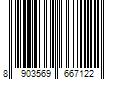 8 903569 667122